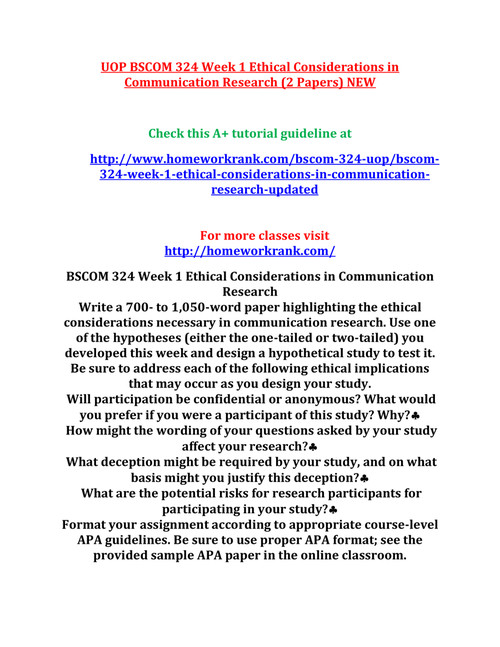 UOP BSCOM 324 Week 1 Ethical Considerations in Communication Research (2 Papers) NEW

Check this A+ tutorial guideline at

http://www.homeworkrank.com/bscom-324-uop/bscom-324-week-1-ethical-considerations-in-communication-research-updated

For more classes visit
http://homeworkrank.com/

BSCOM 324 Week 1 Ethical Considerations in Communication Research
Write a 700- to 1,050-word paper highlighting the ethical considerations necessary in communication research. Use one of the hypotheses (either the one-tailed or two-tailed) you developed this week and design a hypothetical study to test it. Be sure to address each of the following ethical implications that may occur as you design your study.
Will participation be confidential or anonymous? What would you prefer if you were a participant of this study? Why?♣
How might the wording of your questions asked by your study affect your research?♣
What deception might be required by your study, and on what basis might you justify this deception?♣
What are the potential risks for research participants for participating in your study?♣
Format your assignment according to appropriate course-level APA guidelines. Be sure to use proper APA format; see the provided sample APA paper in the online classroom.